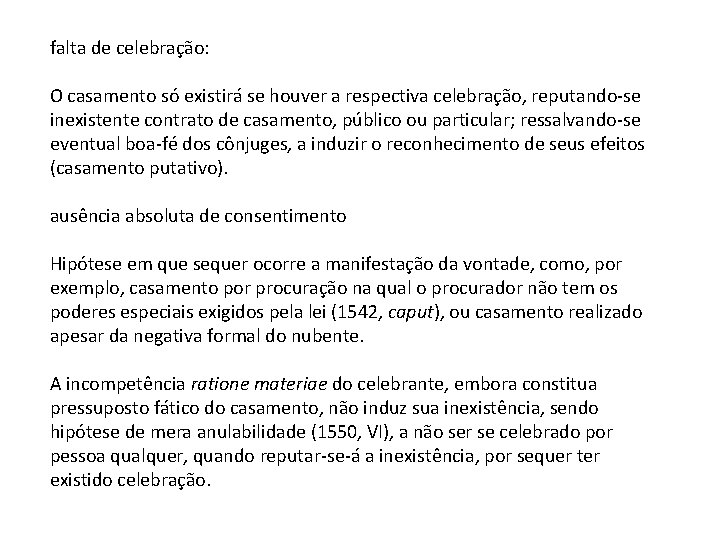 falta de celebração:

O casamento só existirá se houver a respectiva celebração, reputando-se inexistente contrato de casamento, público ou particular; ressalvando-se eventual boa-fé dos cônjuges, a induzir o reconhecimento de seus efeitos (casamento putativo).

ausência absoluta de consentimento

Hipótese em que sequer ocorre a manifestação da vontade, como, por exemplo, casamento por procuração na qual o procurador não tem os poderes especiais exigidos pela lei (1542, caput), ou casamento realizado apesar da negativa formal do nubente.

A incompetência ratione materiae do celebrante, embora constitua pressuposto fático do casamento, não induz sua inexistência, sendo hipótese de mera anulabilidade (1550, VI), a não ser se celebrado por pessoa qualquer, quando reputar-se-á a inexistência, por sequer ter existido celebração.